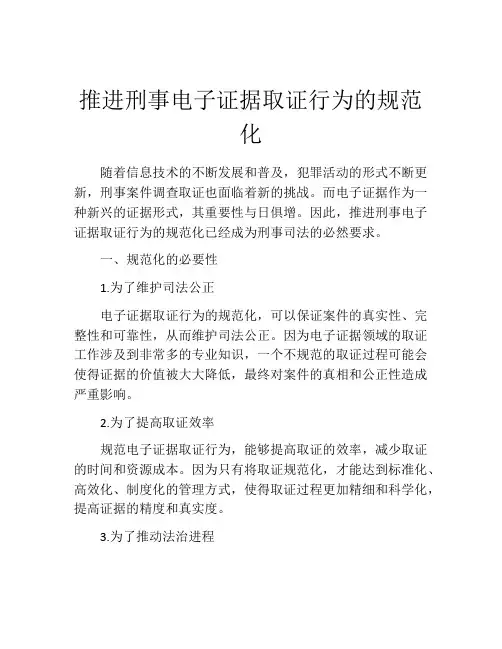 推进刑事电子证据取证行为的规范化

随着信息技术的不断发展和普及，犯罪活动的形式不断更新，刑事案件调查取证也面临着新的挑战。而电子证据作为一种新兴的证据形式，其重要性与日俱增。因此，推进刑事电子证据取证行为的规范化已经成为刑事司法的必然要求。

一、规范化的必要性

1.为了维护司法公正

电子证据取证行为的规范化，可以保证案件的真实性、完整性和可靠性，从而维护司法公正。因为电子证据领域的取证工作涉及到非常多的专业知识，一个不规范的取证过程可能会使得证据的价值被大大降低，最终对案件的真相和公正性造成严重影响。

2.为了提高取证效率

规范电子证据取证行为，能够提高取证的效率，减少取证的时间和资源成本。因为只有将取证规范化，才能达到标准化、高效化、制度化的管理方式，使得取证过程更加精细和科学化，提高证据的精度和真实度。

3.为了推动法治进程